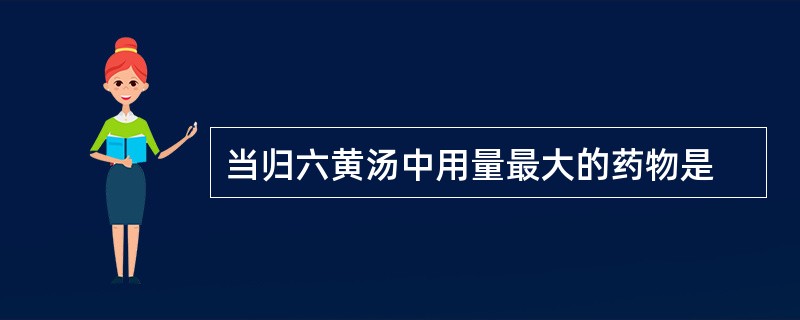 当归六黄汤中用量最大的药物是